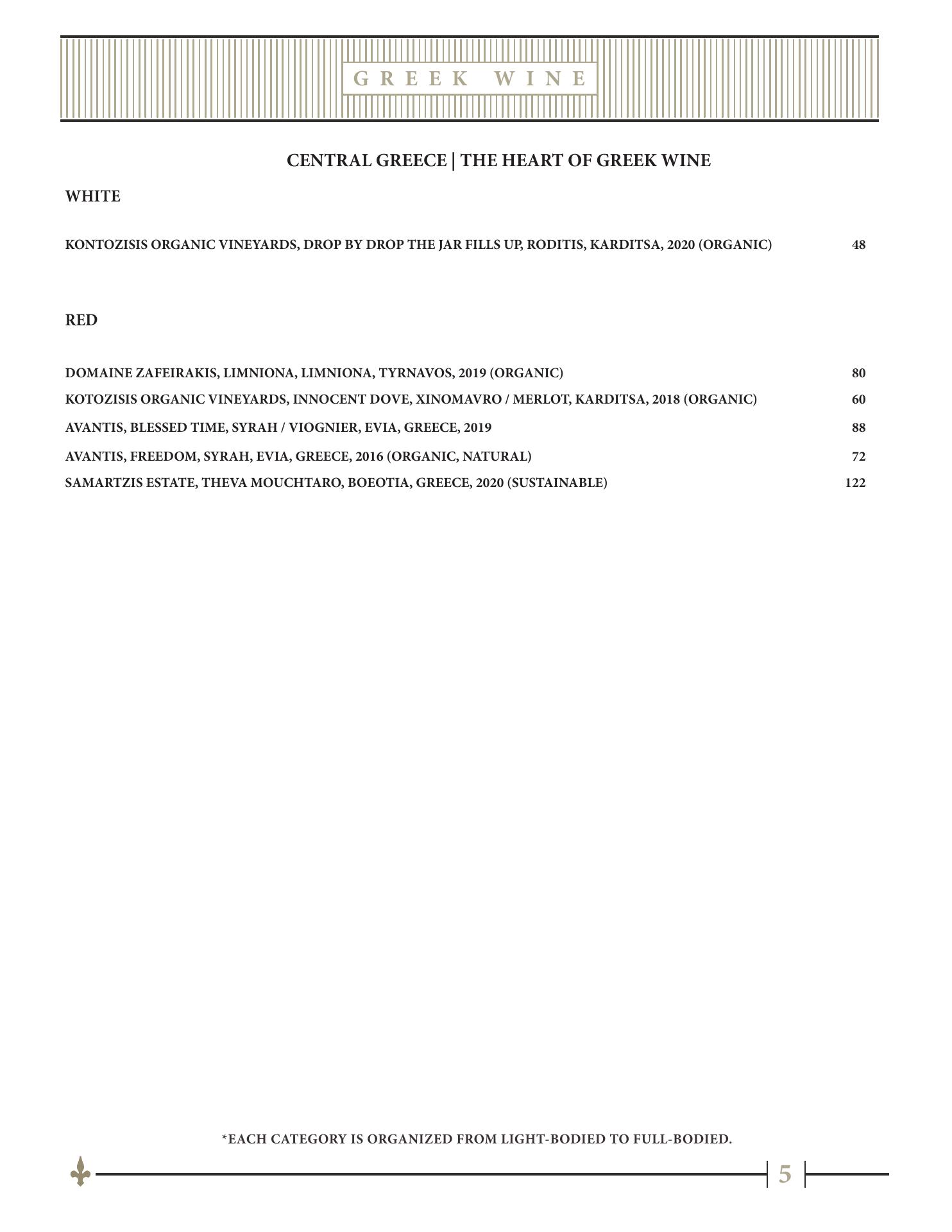 GREEK WINE

CENTRAL GREECE | THE HEART OF GREEK WINE

WHITE

KONTOZISIS ORGANIC VINEYARDS, DROP BY DROP THE JAR FILLS UP, RODITIS, KARDITSA, 2020 (ORGANIC) 48

RED

DOMAINE ZAFEIRAKIS, LIMNIONA, LIMNIONA, TYRNAVOS, 2019 (ORGANIC) 80

KOTOZISIS ORGANIC VINEYARDS, INNOCENT DOVE, XINOMAVRO / MERLOT, KARDITSA, 2018 (ORGANIC) 60

AVANTIS, BLESSED TIME, SYRAH / VIOGNIER, EVIA, GREECE, 2019 88

AVANTIS, FREEDOM, SYRAH, EVIA, GREECE, 2016 (ORGANIC, NATURAL) 72

SAMARTZIS ESTATE, THEVA MOUCHTARO, BOEOTIA, GREECE, 2020 (SUSTAINABLE) 122

*EACH CATEGORY IS ORGANIZED FROM LIGHT-BODIED TO FULL-BODIED.

5